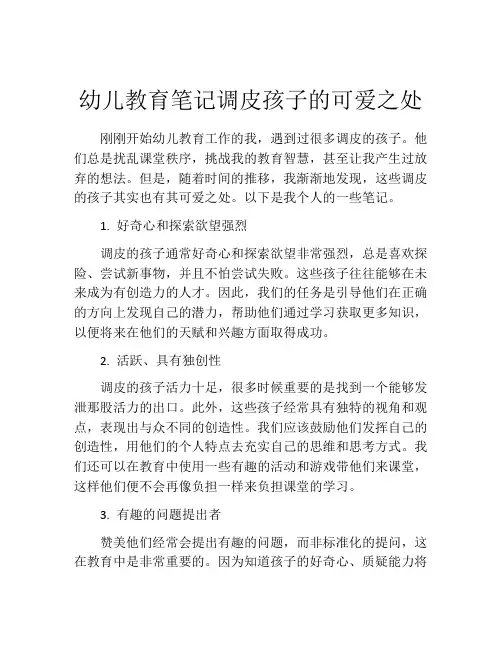 幼儿教育笔记调皮孩子的可爱之处

刚刚开始幼儿教育工作的我，遇到过很多调皮的孩子。他们总是扰乱课堂秩序，挑战我的教育智慧，甚至让我产生过放弃的想法。但是，随着时间的推移，我渐渐地发现，这些调皮的孩子其实也有其可爱之处。以下是我个人的一些笔记。

1. 好奇心和探索欲望强烈

调皮的孩子通常好奇心和探索欲望非常强烈，总是喜欢探险、尝试新事物，并且不怕尝试失败。这些孩子往往能够在未来成为有创造力的人才。因此，我们的任务是引导他们在正确的方向上发现自己的潜力，帮助他们通过学习获取更多知识，以便将来在他们的天赋和兴趣方面取得成功。

2. 活跃、具有独创性

调皮的孩子活力十足，很多时候重要的是找到一个能够发泄那股活力的出口。此外，这些孩子经常具有独特的视角和观点，表现出与众不同的创造性。我们应该鼓励他们发挥自己的创造性，用他们的个人特点去充实自己的思维和思考方式。我们还可以在教育中使用一些有趣的活动和游戏带他们来课堂，这样他们便不会再像负担一样来负担课堂的学习。

3. 有趣的问题提出者

赞美他们经常会提出有趣的问题，而非标准化的提问，这在教育中是非常重要的。因为知道孩子的好奇心、质疑能力将